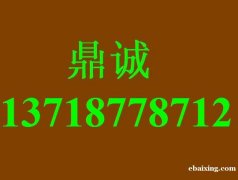 鼎诚
13718778712

ebaixing.com